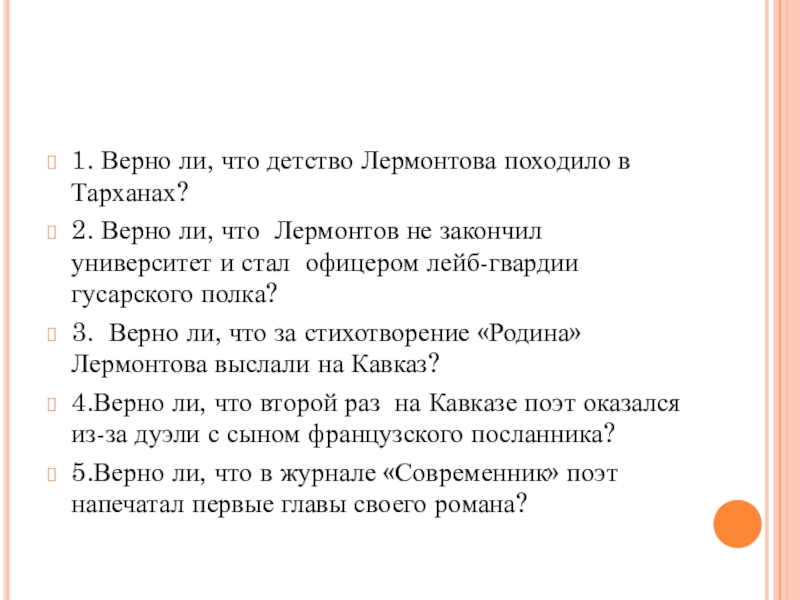 1. Верно ли, что детство Лермонтова походило в Тарханах?

2. Верно ли, что Лермонтов не закончил университет и стал офицером лейб-гвардии гусарского полка?

3. Верно ли, что за стихотворение «Родина» Лермонтова выслали на Кавказ?

4.Верно ли, что второй раз на Кавказе поэт оказался из-за дуэли с сыном французского посланника?

5.Верно ли, что в журнале «Современник» поэт напечатал первые главы своего романа?